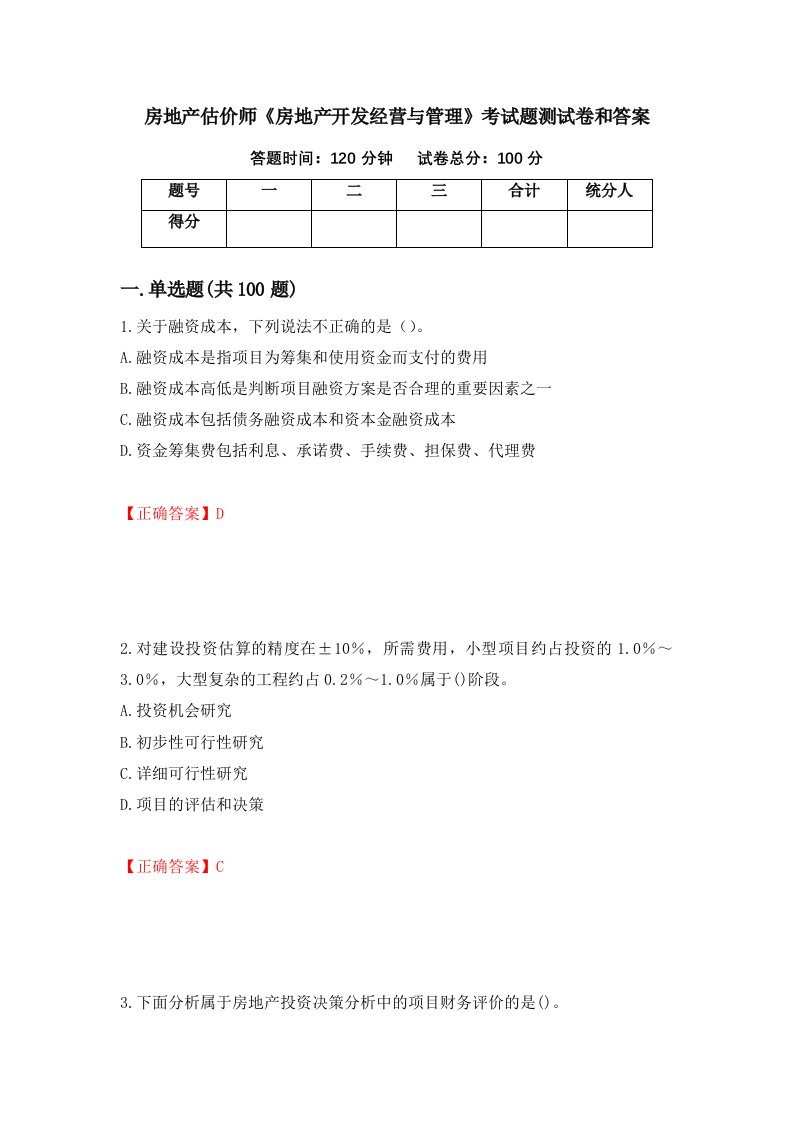 房地产估价师《房地产开发经营与管理》考试题测试卷和答案

答题时间：120 分钟　　试卷总分：100 分

| 题号 | 一 | 二 | 三 | 合计 | 统分人 |
|---|---|---|---|---|---|
| 得分 | | | | | |

一.单选题(共 100 题)

1.关于融资成本，下列说法不正确的是（）。
A.融资成本是指项目为筹集和使用资金而支付的费用
B.融资成本高低是判断项目融资方案是否合理的重要因素之一
C.融资成本包括债务融资成本和资本金融资成本
D.资金筹集费包括利息、承诺费、手续费、担保费、代理费

【正确答案】D

2.对建设投资估算的精度在±10%，所需费用，小型项目约占投资的 1.0%～3.0%，大型复杂的工程约占 0.2%～1.0%属于()阶段。
A.投资机会研究
B.初步性可行性研究
C.详细可行性研究
D.项目的评估和决策

【正确答案】C

3.下面分析属于房地产投资决策分析中的项目财务评价的是()。